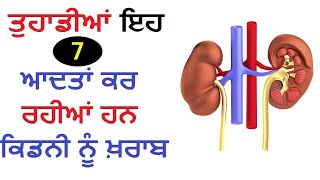 ਤੁਹਾਡੀਆਂ ਇਹ
7
ਆਦਤਾਂ ਕਰ
ਰਹੀਆਂ ਹਨ
ਕਿਡਨੀ ਨੂੰ ਖ਼ਰਾਬ